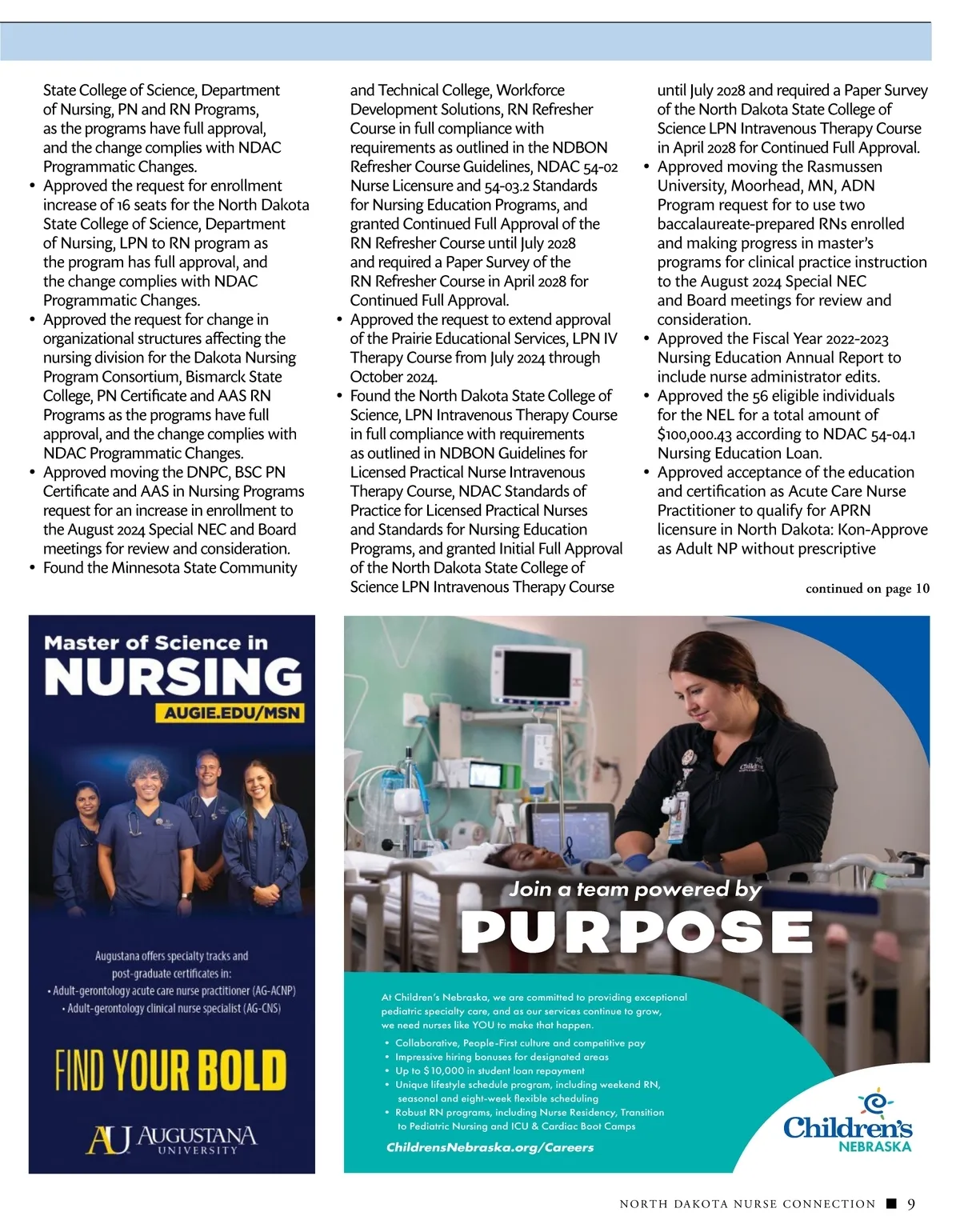 State College of Science, Department of Nursing, PN and RN Programs, as the programs have full approval, and the change complies with NDAC Programmatic Changes.
• Approved the request for enrollment increase of 16 seats for the North Dakota State College of Science, Department of Nursing, LPN to RN program as the program has full approval, and the change complies with NDAC Programmatic Changes.
• Approved the request for change in organizational structures affecting the nursing division for the Dakota Nursing Program Consortium, Bismarck State College, PN Certificate and AAS RN Programs as the programs have full approval, and the change complies with NDAC Programmatic Changes.
• Approved moving the DNPC, BSC PN Certificate and AAS in Nursing Programs request for an increase in enrollment to the August 2024 Special NEC and Board meetings for review and consideration.
• Found the Minnesota State Community and Technical College, Workforce Development Solutions, RN Refresher Course in full compliance with requirements as outlined in the NDBON Refresher Course Guidelines, NDAC 54-02 Nurse Licensure and 54-03.2 Standards for Nursing Education Programs, and granted Continued Full Approval of the RN Refresher Course until July 2028 and required a Paper Survey of the RN Refresher Course in April 2028 for Continued Full Approval.
• Approved the request to extend approval of the Prairie Educational Services, LPN IV Therapy Course from July 2024 through October 2024.
• Found the North Dakota State College of Science, LPN Intravenous Therapy Course in full compliance with requirements as outlined in NDBON Guidelines for Licensed Practical Nurse Intravenous Therapy Course, NDAC Standards of Practice for Licensed Practical Nurses and Standards for Nursing Education Programs, and granted Initial Full Approval of the North Dakota State College of Science LPN Intravenous Therapy Course until July 2028 and required a Paper Survey of the North Dakota State College of Science LPN Intravenous Therapy Course in April 2028 for Continued Full Approval.
• Approved moving the Rasmussen University, Moorhead, MN, ADN Program request for to use two baccalaureate-prepared RNs enrolled and making progress in master's programs for clinical practice instruction to the August 2024 Special NEC and Board meetings for review and consideration.
• Approved the Fiscal Year 2022-2023 Nursing Education Annual Report to include nurse administrator edits.
• Approved the 56 eligible individuals for the NEL for a total amount of $100,000.43 according to NDAC 54-04.1 Nursing Education Loan.
• Approved acceptance of the education and certification as Acute Care Nurse Practitioner to qualify for APRN licensure in North Dakota: Kon-Approve as Adult NP without prescriptive

continued on page 10

Master of Science in NURSING
AUGIE.EDU/MSN

Augustana offers specialty tracks and post-graduate certificates in:
• Adult-gerontology acute care nurse practitioner (AG-ACNP)
• Adult-gerontology clinical nurse specialist (AG-CNS)

FIND YOUR BOLD

AU AUGUSTANA UNIVERSITY

Join a team powered by
PURPOSE

At Children's Nebraska, we are committed to providing exceptional pediatric specialty care, and as our services continue to grow, we need nurses like YOU to make that happen.
• Collaborative, People-First culture and competitive pay
• Impressive hiring bonuses for designated areas
• Up to $10,000 in student loan repayment
• Unique lifestyle schedule program, including weekend RN, seasonal and eight-week flexible scheduling
• Robust RN programs, including Nurse Residency, Transition to Pediatric Nursing and ICU & Cardiac Boot Camps
ChildrensNebraska.org/Careers

Children's NEBRASKA

NORTH DAKOTA NURSE CONNECTION ■ 9